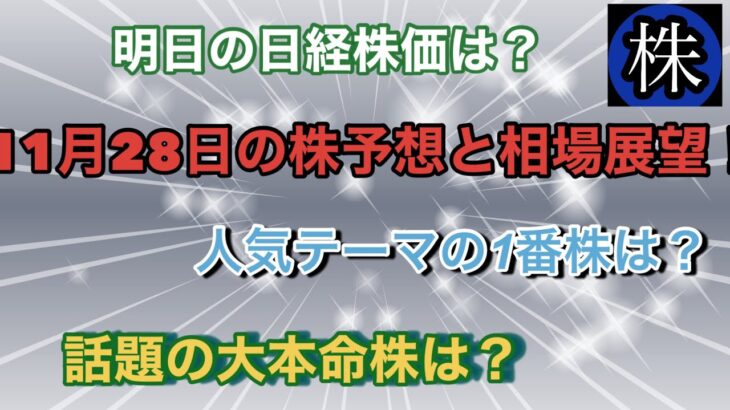 明日の日経株価は？

株

11月28日の株予想と相場展望！

人気テーマの1番株は？

話題の大本命株は？